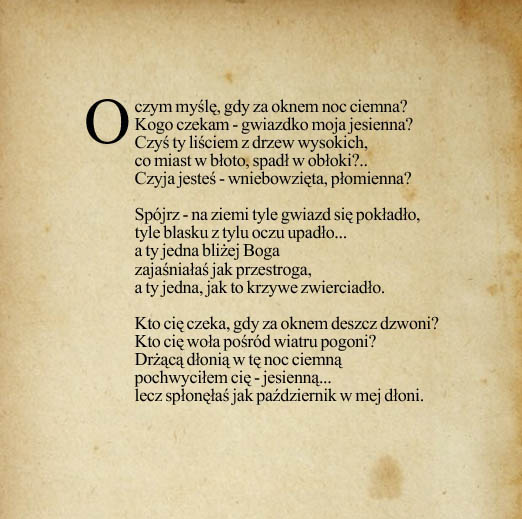 O czym myślę, gdy za oknem noc ciemna?
Kogo czekam - gwiazdko moja jesienna?
Czyś ty liściem z drzew wysokich,
co miast w błoto, spadł w obłoki?..
Czyja jesteś - wniebowzięta, płomienna?

Spójrz - na ziemi tyle gwiazd się pokładło,
tyle blasku z tylu oczu upadło...
a ty jedna bliżej Boga
zajaśniałaś jak przestroga,
a ty jedna, jak to krzywe zwierciadło.

Kto cię czeka, gdy za oknem deszcz dzwoni?
Kto cię woła pośród wiatru pogoni?
Drżącą dłonią w tę noc ciemną
pochwyciłem cię - jesienną...
lecz spłonęłaś jak październik w mej dłoni.